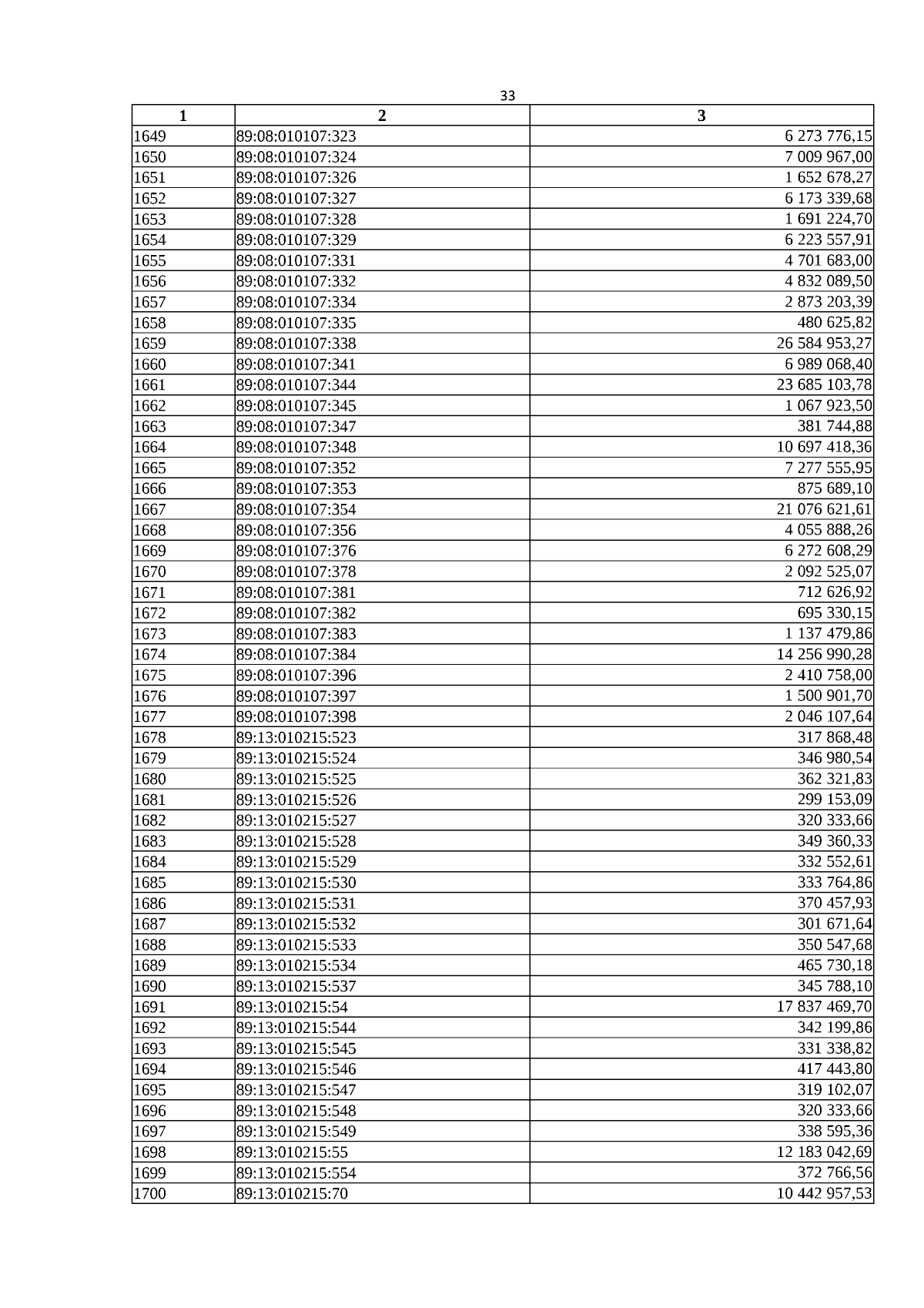 33

| 1 | 2 | 3 |
|---|---|---|
| 1649 | 89:08:010107:323 | 6 273 776,15 |
| 1650 | 89:08:010107:324 | 7 009 967,00 |
| 1651 | 89:08:010107:326 | 1 652 678,27 |
| 1652 | 89:08:010107:327 | 6 173 339,68 |
| 1653 | 89:08:010107:328 | 1 691 224,70 |
| 1654 | 89:08:010107:329 | 6 223 557,91 |
| 1655 | 89:08:010107:331 | 4 701 683,00 |
| 1656 | 89:08:010107:332 | 4 832 089,50 |
| 1657 | 89:08:010107:334 | 2 873 203,39 |
| 1658 | 89:08:010107:335 | 480 625,82 |
| 1659 | 89:08:010107:338 | 26 584 953,27 |
| 1660 | 89:08:010107:341 | 6 989 068,40 |
| 1661 | 89:08:010107:344 | 23 685 103,78 |
| 1662 | 89:08:010107:345 | 1 067 923,50 |
| 1663 | 89:08:010107:347 | 381 744,88 |
| 1664 | 89:08:010107:348 | 10 697 418,36 |
| 1665 | 89:08:010107:352 | 7 277 555,95 |
| 1666 | 89:08:010107:353 | 875 689,10 |
| 1667 | 89:08:010107:354 | 21 076 621,61 |
| 1668 | 89:08:010107:356 | 4 055 888,26 |
| 1669 | 89:08:010107:376 | 6 272 608,29 |
| 1670 | 89:08:010107:378 | 2 092 525,07 |
| 1671 | 89:08:010107:381 | 712 626,92 |
| 1672 | 89:08:010107:382 | 695 330,15 |
| 1673 | 89:08:010107:383 | 1 137 479,86 |
| 1674 | 89:08:010107:384 | 14 256 990,28 |
| 1675 | 89:08:010107:396 | 2 410 758,00 |
| 1676 | 89:08:010107:397 | 1 500 901,70 |
| 1677 | 89:08:010107:398 | 2 046 107,64 |
| 1678 | 89:13:010215:523 | 317 868,48 |
| 1679 | 89:13:010215:524 | 346 980,54 |
| 1680 | 89:13:010215:525 | 362 321,83 |
| 1681 | 89:13:010215:526 | 299 153,09 |
| 1682 | 89:13:010215:527 | 320 333,66 |
| 1683 | 89:13:010215:528 | 349 360,33 |
| 1684 | 89:13:010215:529 | 332 552,61 |
| 1685 | 89:13:010215:530 | 333 764,86 |
| 1686 | 89:13:010215:531 | 370 457,93 |
| 1687 | 89:13:010215:532 | 301 671,64 |
| 1688 | 89:13:010215:533 | 350 547,68 |
| 1689 | 89:13:010215:534 | 465 730,18 |
| 1690 | 89:13:010215:537 | 345 788,10 |
| 1691 | 89:13:010215:54 | 17 837 469,70 |
| 1692 | 89:13:010215:544 | 342 199,86 |
| 1693 | 89:13:010215:545 | 331 338,82 |
| 1694 | 89:13:010215:546 | 417 443,80 |
| 1695 | 89:13:010215:547 | 319 102,07 |
| 1696 | 89:13:010215:548 | 320 333,66 |
| 1697 | 89:13:010215:549 | 338 595,36 |
| 1698 | 89:13:010215:55 | 12 183 042,69 |
| 1699 | 89:13:010215:554 | 372 766,56 |
| 1700 | 89:13:010215:70 | 10 442 957,53 |